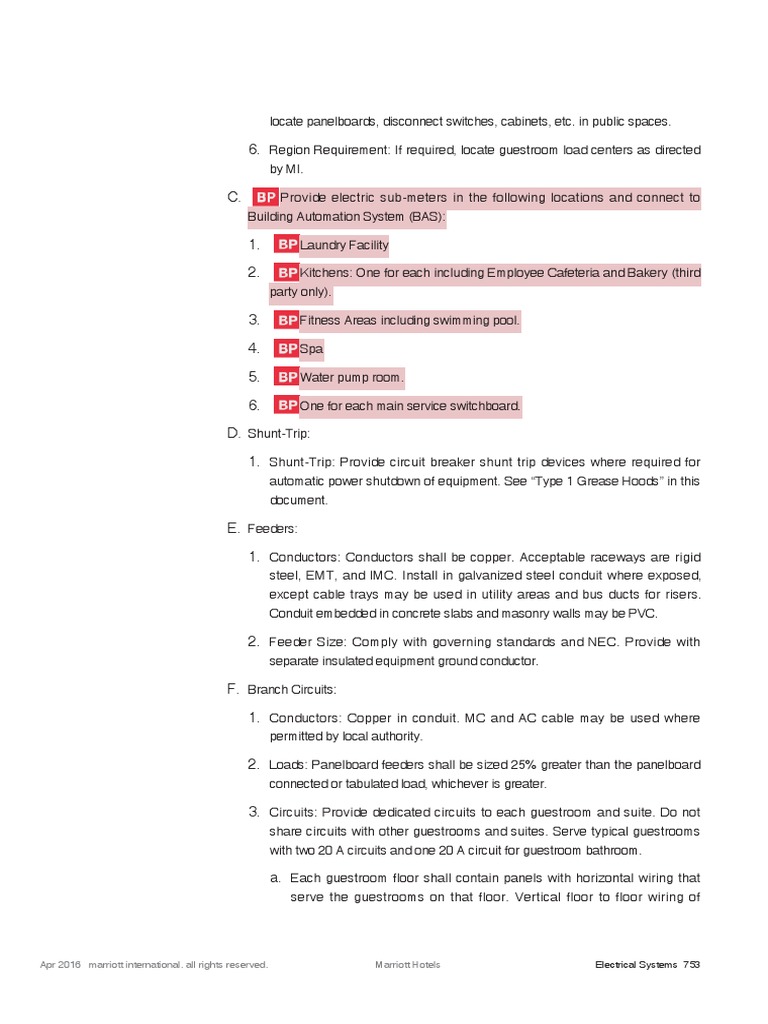 locate panelboards, disconnect switches, cabinets, etc. in public spaces.

6. Region Requirement: If required, locate guestroom load centers as directed by MI.

C. BP Provide electric sub-meters in the following locations and connect to Building Automation System (BAS):

1. BP Laundry Facility

2. BP Kitchens: One for each including Employee Cafeteria and Bakery (third party only).

3. BP Fitness Areas including swimming pool.

4. BP Spa

5. BP Water pump room.

6. BP One for each main service switchboard.

D. Shunt-Trip:

1. Shunt-Trip: Provide circuit breaker shunt trip devices where required for automatic power shutdown of equipment. See "Type 1 Grease Hoods" in this document.

E. Feeders:

1. Conductors: Conductors shall be copper. Acceptable raceways are rigid steel, EMT, and IMC. Install in galvanized steel conduit where exposed, except cable trays may be used in utility areas and bus ducts for risers. Conduit embedded in concrete slabs and masonry walls may be PVC.

2. Feeder Size: Comply with governing standards and NEC. Provide with separate insulated equipment ground conductor.

F. Branch Circuits:

1. Conductors: Copper in conduit. MC and AC cable may be used where permitted by local authority.

2. Loads: Panelboard feeders shall be sized 25% greater than the panelboard connected or tabulated load, whichever is greater.

3. Circuits: Provide dedicated circuits to each guestroom and suite. Do not share circuits with other guestrooms and suites. Serve typical guestrooms with two 20 A circuits and one 20 A circuit for guestroom bathroom.

a. Each guestroom floor shall contain panels with horizontal wiring that serve the guestrooms on that floor. Vertical floor to floor wiring of

Apr 2016 marriott international. all rights reserved. Marriott Hotels Electrical Systems 753